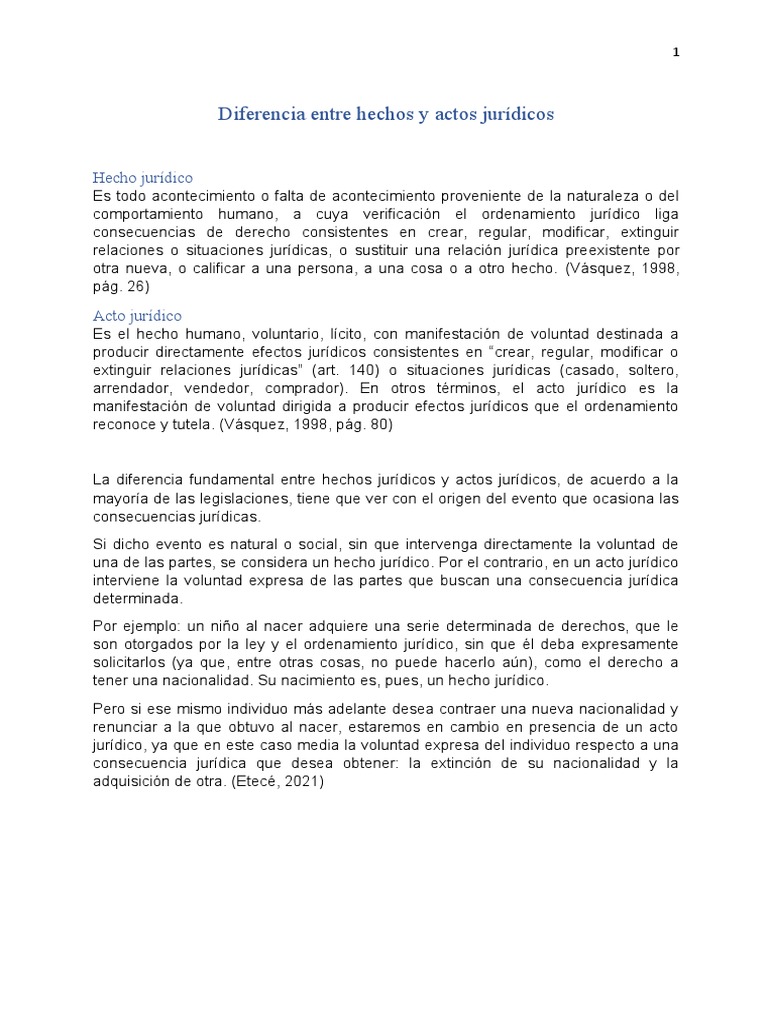 1

Diferencia entre hechos y actos jurídicos

Hecho jurídico
Es todo acontecimiento o falta de acontecimiento proveniente de la naturaleza o del comportamiento humano, a cuya verificación el ordenamiento jurídico liga consecuencias de derecho consistentes en crear, regular, modificar, extinguir relaciones o situaciones jurídicas, o sustituir una relación jurídica preexistente por otra nueva, o calificar a una persona, a una cosa o a otro hecho. (Vásquez, 1998, pág. 26)

Acto jurídico
Es el hecho humano, voluntario, lícito, con manifestación de voluntad destinada a producir directamente efectos jurídicos consistentes en "crear, regular, modificar o extinguir relaciones jurídicas" (art. 140) o situaciones jurídicas (casado, soltero, arrendador, vendedor, comprador). En otros términos, el acto jurídico es la manifestación de voluntad dirigida a producir efectos jurídicos que el ordenamiento reconoce y tutela. (Vásquez, 1998, pág. 80)

La diferencia fundamental entre hechos jurídicos y actos jurídicos, de acuerdo a la mayoría de las legislaciones, tiene que ver con el origen del evento que ocasiona las consecuencias jurídicas.

Si dicho evento es natural o social, sin que intervenga directamente la voluntad de una de las partes, se considera un hecho jurídico. Por el contrario, en un acto jurídico interviene la voluntad expresa de las partes que buscan una consecuencia jurídica determinada.

Por ejemplo: un niño al nacer adquiere una serie determinada de derechos, que le son otorgados por la ley y el ordenamiento jurídico, sin que él deba expresamente solicitarlos (ya que, entre otras cosas, no puede hacerlo aún), como el derecho a tener una nacionalidad. Su nacimiento es, pues, un hecho jurídico.

Pero si ese mismo individuo más adelante desea contraer una nueva nacionalidad y renunciar a la que obtuvo al nacer, estaremos en cambio en presencia de un acto jurídico, ya que en este caso media la voluntad expresa del individuo respecto a una consecuencia jurídica que desea obtener: la extinción de su nacionalidad y la adquisición de otra. (Etecé, 2021)